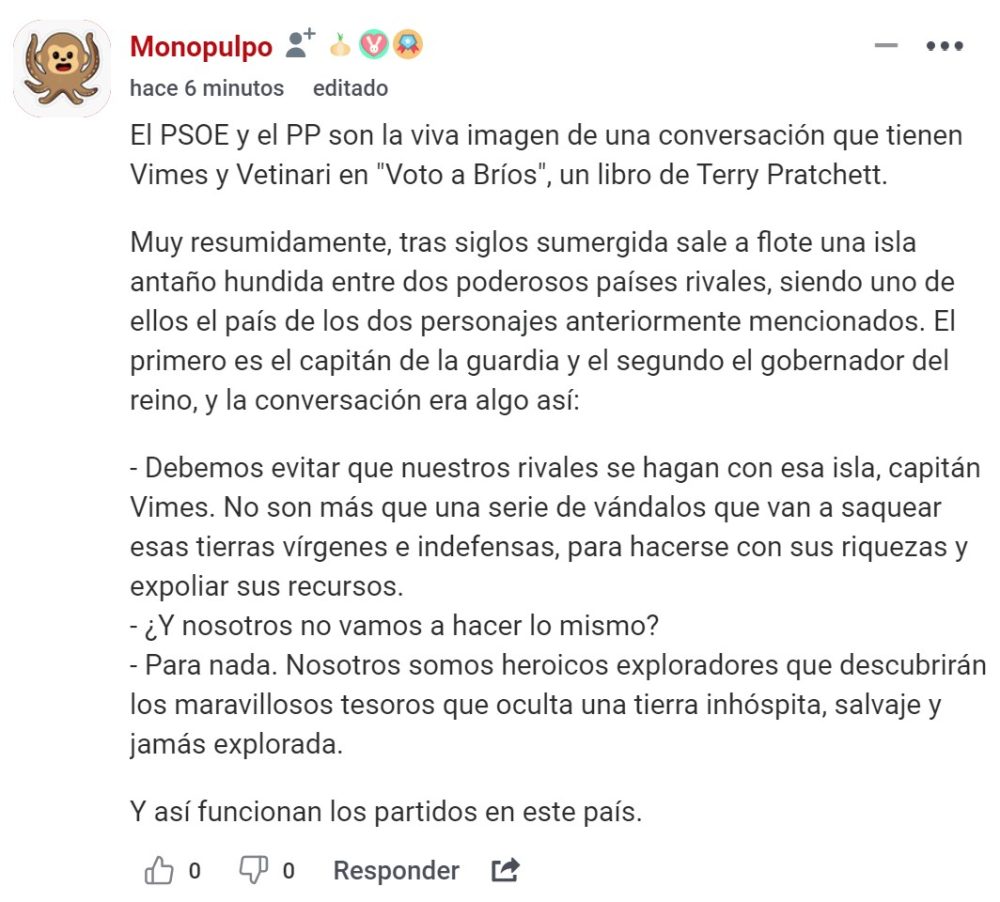 Monopulpo
hace 6 minutos editado

El PSOE y el PP son la viva imagen de una conversación que tienen Vimes y Vetinari en "Voto a Bríos", un libro de Terry Pratchett.

Muy resumidamente, tras siglos sumergida sale a flote una isla antaño hundida entre dos poderosos países rivales, siendo uno de ellos el país de los dos personajes anteriormente mencionados. El primero es el capitán de la guardia y el segundo el gobernador del reino, y la conversación era algo así:

- Debemos evitar que nuestros rivales se hagan con esa isla, capitán Vimes. No son más que una serie de vándalos que van a saquear esas tierras vírgenes e indefensas, para hacerse con sus riquezas y expoliar sus recursos.
- ¿Y nosotros no vamos a hacer lo mismo?
- Para nada. Nosotros somos heroicos exploradores que descubrirán los maravillosos tesoros que oculta una tierra inhóspita, salvaje y jamás explorada.

Y así funcionan los partidos en este país.

0 0 Responder